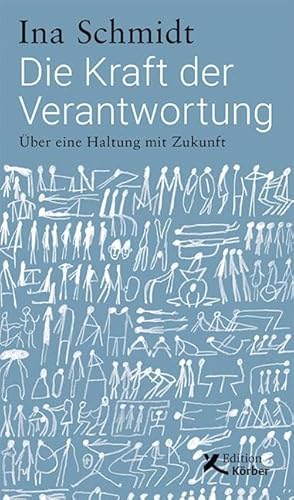 Ina Schmidt
Die Kraft der Verantwortung
Über eine Haltung mit Zukunft

Edition Körber